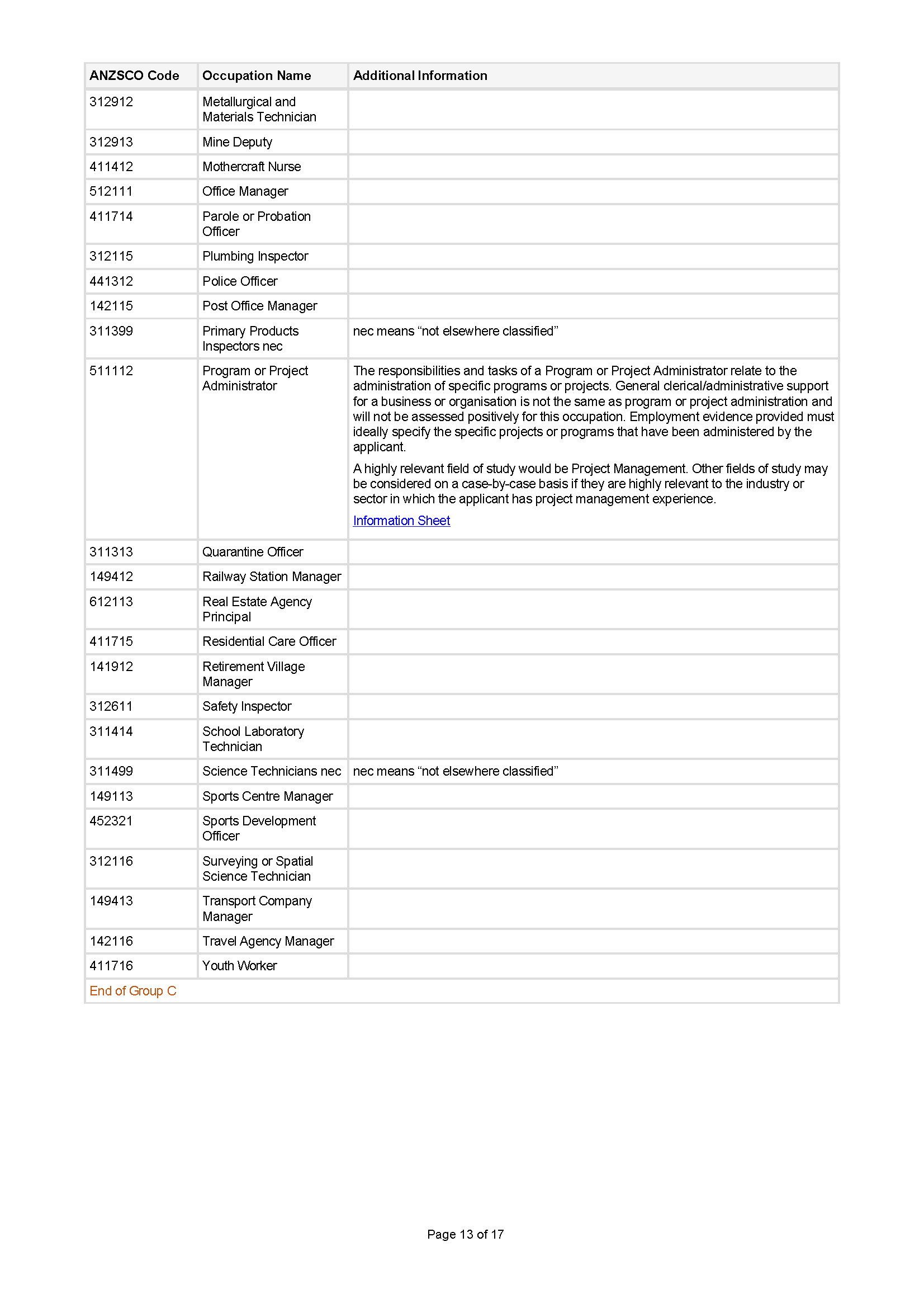 | ANZSCO Code | Occupation Name | Additional Information |
|---|---|---|
| 312912 | Metallurgical and Materials Technician | |
| 312913 | Mine Deputy | |
| 411412 | Mothercraft Nurse | |
| 512111 | Office Manager | |
| 411714 | Parole or Probation Officer | |
| 312115 | Plumbing Inspector | |
| 441312 | Police Officer | |
| 142115 | Post Office Manager | |
| 311399 | Primary Products Inspectors nec | nec means “not elsewhere classified” |
| 511112 | Program or Project Administrator | The responsibilities and tasks of a Program or Project Administrator relate to the administration of specific programs or projects. General clerical/administrative support for a business or organisation is not the same as program or project administration and will not be assessed positively for this occupation. Employment evidence provided must ideally specify the specific projects or programs that have been administered by the applicant. A highly relevant field of study would be Project Management. Other fields of study may be considered on a case-by-case basis if they are highly relevant to the industry or sector in which the applicant has project management experience. Information Sheet |
| 311313 | Quarantine Officer | |
| 149412 | Railway Station Manager | |
| 612113 | Real Estate Agency Principal | |
| 411715 | Residential Care Officer | |
| 141912 | Retirement Village Manager | |
| 312611 | Safety Inspector | |
| 311414 | School Laboratory Technician | |
| 311499 | Science Technicians nec | nec means “not elsewhere classified” |
| 149113 | Sports Centre Manager | |
| 452321 | Sports Development Officer | |
| 312116 | Surveying or Spatial Science Technician | |
| 149413 | Transport Company Manager | |
| 142116 | Travel Agency Manager | |
| 411716 | Youth Worker | |
| End of Group C | | |

Page 13 of 17